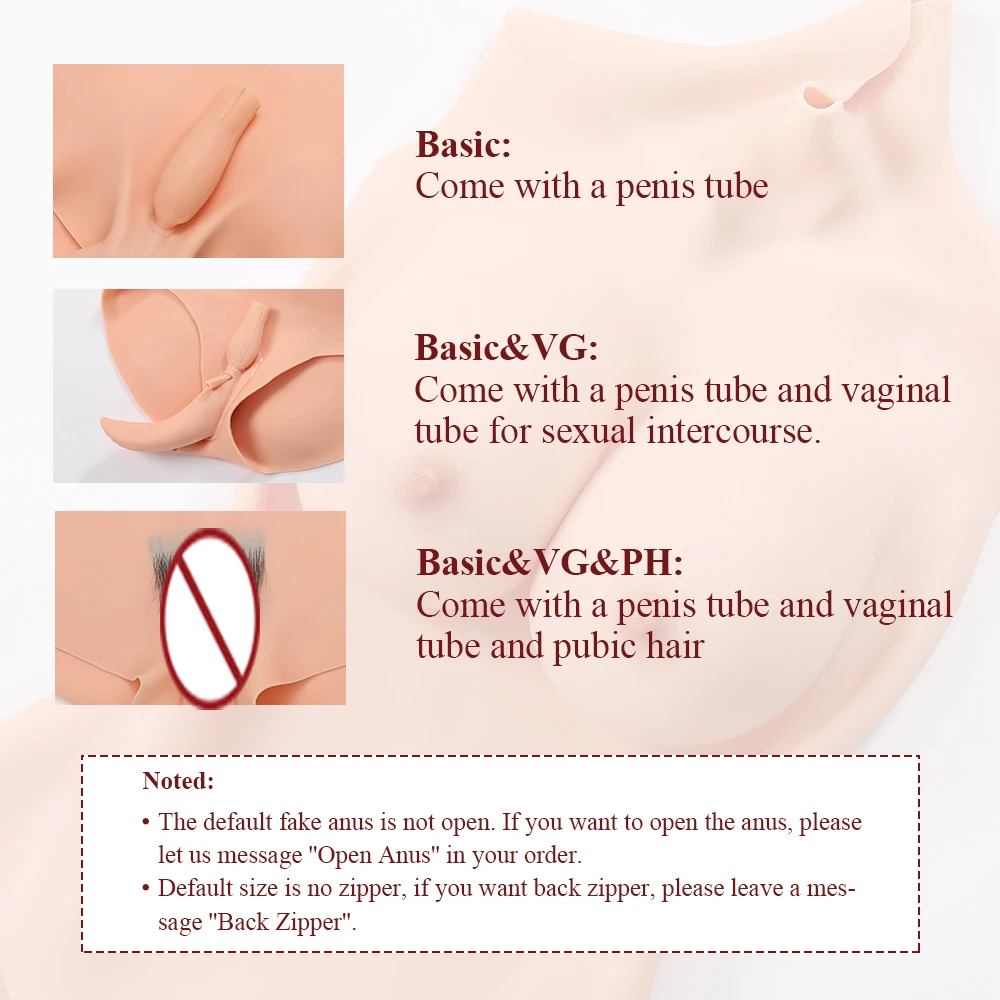 Basic:
Come with a penis tube

Basic&VG:
Come with a penis tube and vaginal tube for sexual intercourse.

Basic&VG&PH:
Come with a penis tube and vaginal tube and pubic hair

Noted:

• The default fake anus is not open. If you want to open the anus, please let us message "Open Anus" in your order.
• Default size is no zipper, if you want back zipper, please leave a message "Back Zipper".